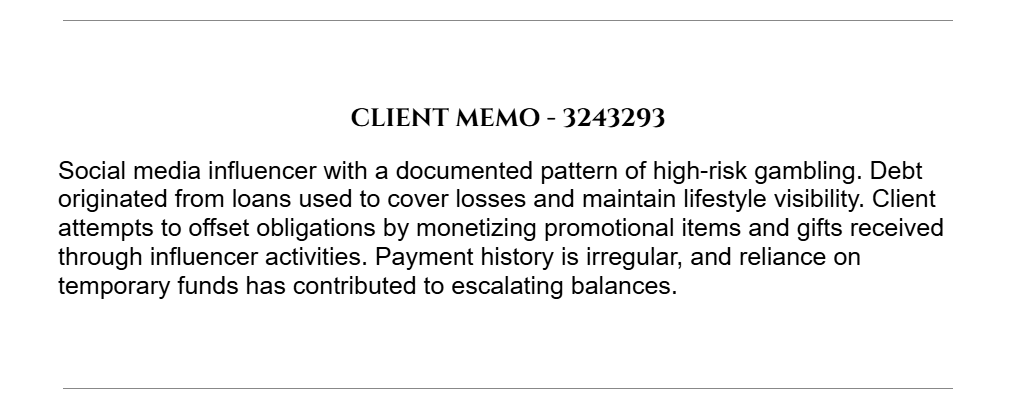 CLIENT MEMO - 3243293

Social media influencer with a documented pattern of high-risk gambling. Debt originated from loans used to cover losses and maintain lifestyle visibility. Client attempts to offset obligations by monetizing promotional items and gifts received through influencer activities. Payment history is irregular, and reliance on temporary funds has contributed to escalating balances.